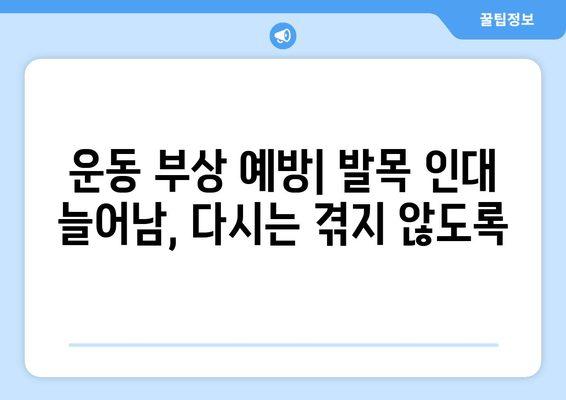 꿀팁정보

운동 부상 예방| 발목 인대 늘어남, 다시는 겪지 않도록